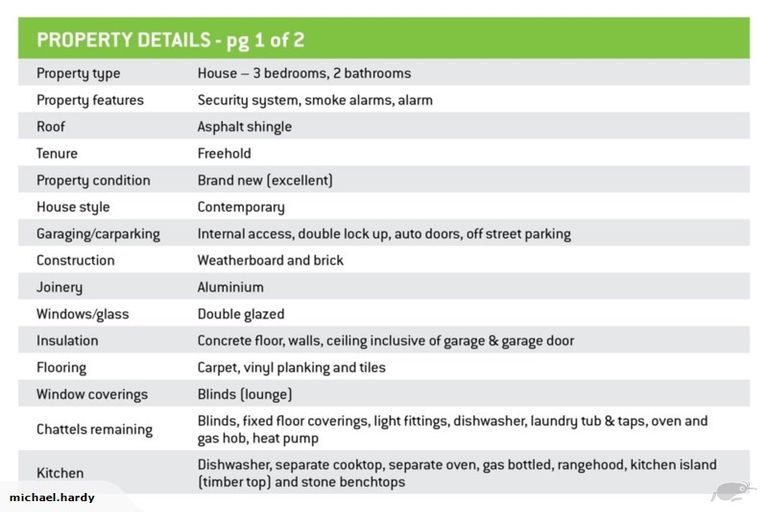 PROPERTY DETAILS - pg 1 of 2

| | |
|---|---|
| Property type | House – 3 bedrooms, 2 bathrooms |
| Property features | Security system, smoke alarms, alarm |
| Roof | Asphalt shingle |
| Tenure | Freehold |
| Property condition | Brand new (excellent) |
| House style | Contemporary |
| Garaging/carparking | Internal access, double lock up, auto doors, off street parking |
| Construction | Weatherboard and brick |
| Joinery | Aluminium |
| Windows/glass | Double glazed |
| Insulation | Concrete floor, walls, ceiling inclusive of garage & garage door |
| Flooring | Carpet, vinyl planking and tiles |
| Window coverings | Blinds (lounge) |
| Chattels remaining | Blinds, fixed floor coverings, light fittings, dishwasher, laundry tub & taps, oven and gas hob, heat pump |
| Kitchen | Dishwasher, separate cooktop, separate oven, gas bottled, rangehood, kitchen island (timber top) and stone benchtops |

michael.hardy